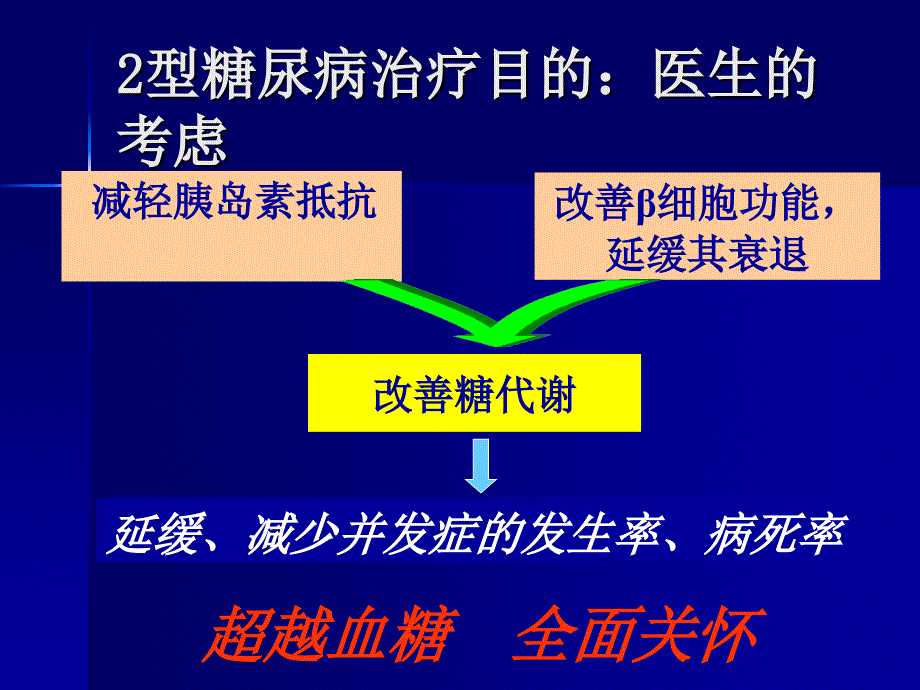 2型糖尿病治疗目的：医生的考虑

减轻胰岛素抵抗

改善β细胞功能，延缓其衰退

改善糖代谢

延缓、减少并发症的发生率、病死率

超越血糖　全面关怀